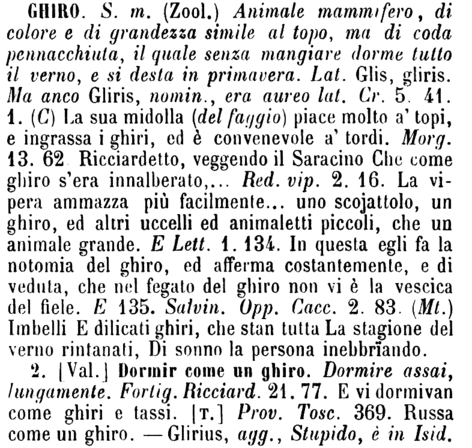 GHIRO. S. m. (Zool.) Animale mammifero, di colore e di grandezza simile al topo, ma di coda pennacchiuta, il quale senza mangiare dorme tutto il verno, e si desta in primavera. Lat. Glis, gliris. Ma anco Gliris, nomin., era aureo lat. Cr. 5. 41. 1. (C) La sua midolla (del faggio) piace molto a' topi, e ingrassa i ghiri, ed è convenevole a' tordi. Morg. 13. 62. Ricciardetto, veggendo il Saracino Che come ghiro s'era innalberato,... Red. vip. 2. 16. La vipera ammazza più facilmente... uno scojattolo, un ghiro, ed altri uccelli ed animaletti piccoli, che un animale grande. E Lett. 1. 134. In questa egli fa la notomia del ghiro, ed afferma costantemente, e di veduta, che nel fegato del ghiro non vi è la vescica del fiele. E 135. Salvin. Opp. Cacc. 2. 83. (Mt.) Imbelli E dilicati ghiri, che stan tutta La stagione del verno rintanati, Di sonno la persona inebbrïando.

2. [Val.] Dormir come un ghiro. Dormire assai, lungamente. Fortig. Ricciard. 21. 77. E vi dormivan come ghiri e tassi. [T.] Prov. Tosc. 369. Russa come un ghiro. — Glirius, agg., Stupido, è in Isid.